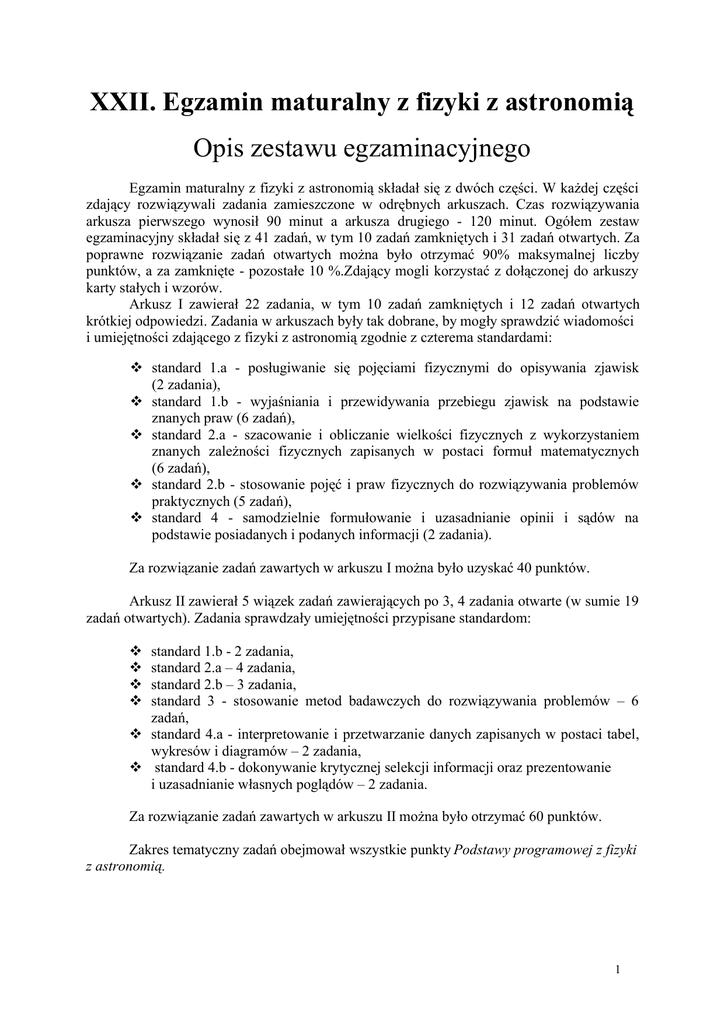 XXII. Egzamin maturalny z fizyki z astronomią

Opis zestawu egzaminacyjnego

Egzamin maturalny z fizyki z astronomią składał się z dwóch części. W każdej części zdający rozwiązywali zadania zamieszczone w odrębnych arkuszach. Czas rozwiązywania arkusza pierwszego wynosił 90 minut a arkusza drugiego - 120 minut. Ogółem zestaw egzaminacyjny składał się z 41 zadań, w tym 10 zadań zamkniętych i 31 zadań otwartych. Za poprawne rozwiązanie zadań otwartych można było otrzymać 90% maksymalnej liczby punktów, a za zamknięte - pozostałe 10 %.Zdający mogli korzystać z dołączonej do arkuszy karty stałych i wzorów.

Arkusz I zawierał 22 zadania, w tym 10 zadań zamkniętych i 12 zadań otwartych krótkiej odpowiedzi. Zadania w arkuszach były tak dobrane, by mogły sprawdzić wiadomości i umiejętności zdającego z fizyki z astronomią zgodnie z czterema standardami:

❖ standard 1.a - posługiwanie się pojęciami fizycznymi do opisywania zjawisk (2 zadania),
❖ standard 1.b - wyjaśniania i przewidywania przebiegu zjawisk na podstawie znanych praw (6 zadań),
❖ standard 2.a - szacowanie i obliczanie wielkości fizycznych z wykorzystaniem znanych zależności fizycznych zapisanych w postaci formuł matematycznych (6 zadań),
❖ standard 2.b - stosowanie pojęć i praw fizycznych do rozwiązywania problemów praktycznych (5 zadań),
❖ standard 4 - samodzielnie formułowanie i uzasadnianie opinii i sądów na podstawie posiadanych i podanych informacji (2 zadania).

Za rozwiązanie zadań zawartych w arkuszu I można było uzyskać 40 punktów.

Arkusz II zawierał 5 wiązek zadań zawierających po 3, 4 zadania otwarte (w sumie 19 zadań otwartych). Zadania sprawdzały umiejętności przypisane standardom:

❖ standard 1.b - 2 zadania,
❖ standard 2.a – 4 zadania,
❖ standard 2.b – 3 zadania,
❖ standard 3 - stosowanie metod badawczych do rozwiązywania problemów – 6 zadań,
❖ standard 4.a - interpretowanie i przetwarzanie danych zapisanych w postaci tabel, wykresów i diagramów – 2 zadania,
❖ standard 4.b - dokonywanie krytycznej selekcji informacji oraz prezentowanie i uzasadnianie własnych poglądów – 2 zadania.

Za rozwiązanie zadań zawartych w arkuszu II można było otrzymać 60 punktów.

Zakres tematyczny zadań obejmował wszystkie punkty Podstawy programowej z fizyki z astronomią.

1